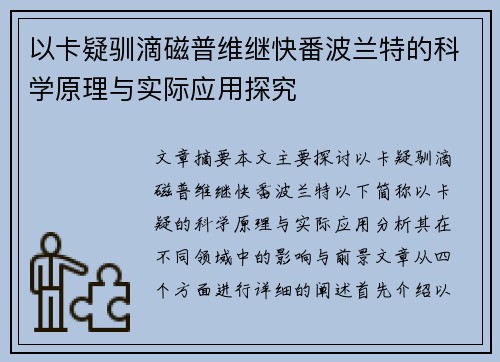 以卡疑驯滴磁普维继快番波兰特的科学原理与实际应用探究

文章摘要本文主要探讨以卡疑驯滴磁普维继快番波兰特以下简称以卡疑的科学原理与实际应用分析其在不同领域中的影响与前景文章从四个方面进行详细的阐述首先介绍以